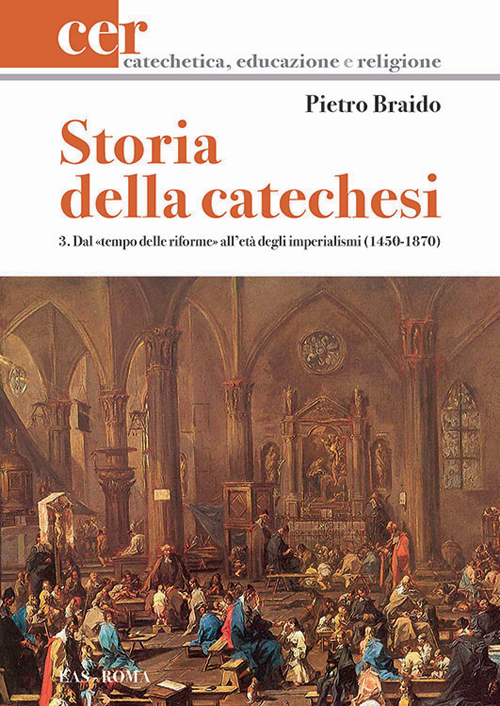 cer
catechetica, educazione e religione

Pietro Braido

Storia della catechesi

3. Dal «tempo delle riforme» all'età degli imperialismi (1450-1870)

LAS - ROMA